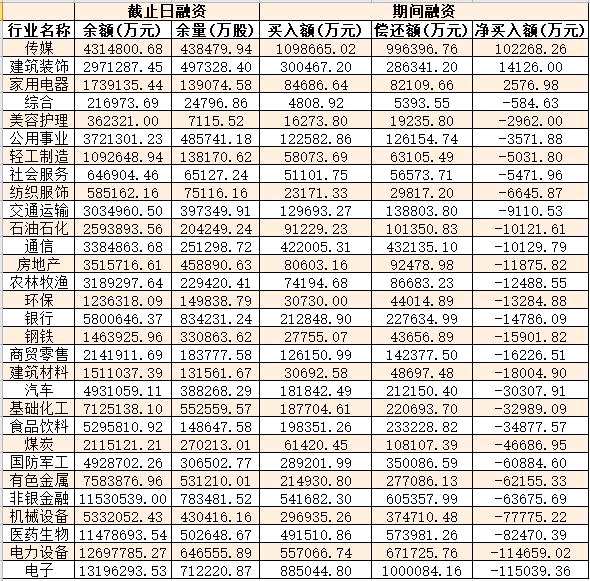 |  | 截止日融资 |  | 期间融资 |  |  |
|---|---|---|---|---|---|
| 行业名称 | 余额(万元) | 余量(万股) | 买入额(万元) | 偿还额(万元) | 净买入额(万元) |
| 传媒 | 4314800.68 | 438479.94 | 1098665.02 | 996396.76 | 102268.26 |
| 建筑装饰 | 2971287.45 | 497328.40 | 300467.20 | 286341.20 | 14126.00 |
| 家用电器 | 1739135.44 | 139074.58 | 84686.64 | 82109.66 | 2576.98 |
| 综合 | 216973.69 | 24796.86 | 4808.92 | 5393.55 | -584.63 |
| 美容护理 | 362321.00 | 7115.52 | 16273.80 | 19235.80 | -2962.00 |
| 公用事业 | 3721301.23 | 485741.18 | 122582.86 | 126154.74 | -3571.88 |
| 轻工制造 | 1092648.94 | 138170.62 | 58073.69 | 63105.49 | -5031.80 |
| 社会服务 | 646904.46 | 65127.24 | 51101.75 | 56573.71 | -5471.96 |
| 纺织服饰 | 585162.16 | 75116.16 | 23171.33 | 29817.20 | -6645.87 |
| 交通运输 | 3034960.50 | 397349.91 | 129693.27 | 138803.80 | -9110.53 |
| 石油石化 | 2593893.56 | 204249.24 | 91229.23 | 101350.83 | -10121.61 |
| 通信 | 3384863.68 | 251298.72 | 422005.31 | 432135.10 | -10129.79 |
| 房地产 | 3515716.61 | 458890.63 | 80603.16 | 92478.98 | -11875.82 |
| 农林牧渔 | 3189297.64 | 229420.41 | 74194.68 | 86683.23 | -12488.55 |
| 环保 | 1236318.09 | 149838.79 | 30730.00 | 44014.89 | -13284.88 |
| 银行 | 5800646.37 | 834231.24 | 212848.90 | 227634.99 | -14786.09 |
| 钢铁 | 1463925.96 | 330863.62 | 27755.07 | 43656.89 | -15901.82 |
| 商贸零售 | 2141911.69 | 183777.58 | 126150.99 | 142377.50 | -16226.51 |
| 建筑材料 | 1511037.39 | 131561.67 | 30692.58 | 48697.48 | -18004.90 |
| 汽车 | 4931059.11 | 388268.29 | 181842.49 | 212150.40 | -30307.91 |
| 基础化工 | 7125138.10 | 552559.57 | 187704.61 | 220693.70 | -32989.09 |
| 食品饮料 | 5295810.92 | 148647.58 | 198351.26 | 233228.82 | -34877.57 |
| 煤炭 | 2115121.21 | 270213.01 | 61420.45 | 108107.39 | -46686.95 |
| 国防军工 | 4928702.26 | 306502.77 | 289201.99 | 350086.59 | -60884.60 |
| 有色金属 | 7583876.96 | 531210.01 | 214930.80 | 277086.13 | -62155.33 |
| 非银金融 | 11530539.00 | 783481.52 | 541682.30 | 605357.99 | -63675.69 |
| 机械设备 | 5332052.43 | 430416.16 | 296935.26 | 374710.48 | -77775.22 |
| 医药生物 | 11478693.54 | 502648.67 | 491510.86 | 573981.26 | -82470.39 |
| 电力设备 | 12697785.27 | 646555.89 | 557066.74 | 671725.76 | -114659.02 |
| 电子 | 13196293.53 | 712220.87 | 885044.80 | 1000084.16 | -115039.36 |